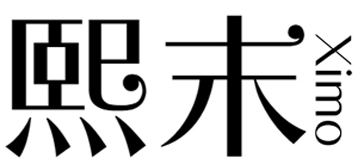 熙末 Ximo